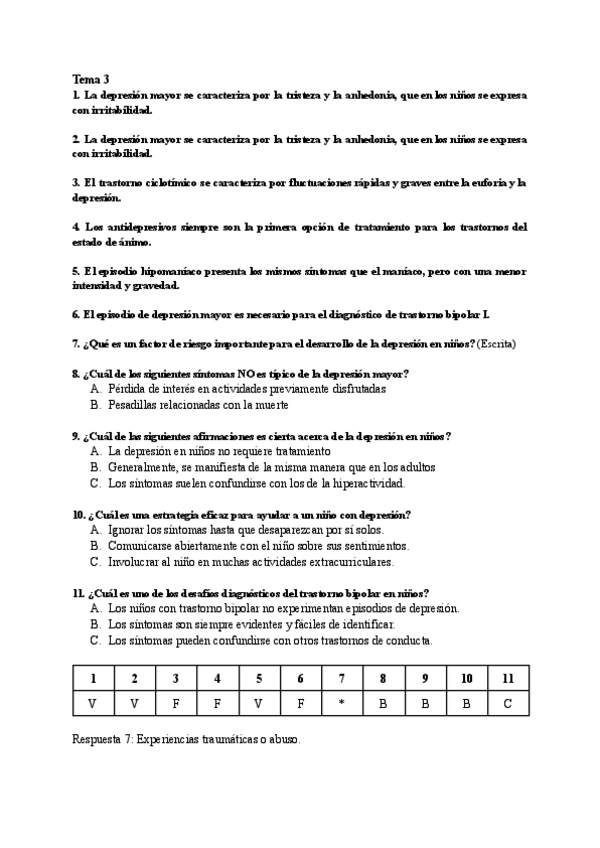 Tema 3
1. La depresión mayor se caracteriza por la tristeza y la anhedonia, que en los niños se expresa con irritabilidad.

2. La depresión mayor se caracteriza por la tristeza y la anhedonia, que en los niños se expresa con irritabilidad.

3. El trastorno ciclotímico se caracteriza por fluctuaciones rápidas y graves entre la euforia y la depresión.

4. Los antidepresivos siempre son la primera opción de tratamiento para los trastornos del estado de ánimo.

5. El episodio hipomaníaco presenta los mismos síntomas que el maníaco, pero con una menor intensidad y gravedad.

6. El episodio de depresión mayor es necesario para el diagnóstico de trastorno bipolar I.

7. ¿Qué es un factor de riesgo importante para el desarrollo de la depresión en niños? (Escrita)

8. ¿Cuál de los siguientes síntomas NO es típico de la depresión mayor?
A. Pérdida de interés en actividades previamente disfrutadas
B. Pesadillas relacionadas con la muerte

9. ¿Cuál de las siguientes afirmaciones es cierta acerca de la depresión en niños?
A. La depresión en niños no requiere tratamiento
B. Generalmente, se manifiesta de la misma manera que en los adultos
C. Los síntomas suelen confundirse con los de la hiperactividad.

10. ¿Cuál es una estrategia eficaz para ayudar a un niño con depresión?
A. Ignorar los síntomas hasta que desaparezcan por sí solos.
B. Comunicarse abiertamente con el niño sobre sus sentimientos.
C. Involucrar al niño en muchas actividades extracurriculares.

11. ¿Cuál es uno de los desafíos diagnósticos del trastorno bipolar en niños?
A. Los niños con trastorno bipolar no experimentan episodios de depresión.
B. Los síntomas son siempre evidentes y fáciles de identificar.
C. Los síntomas pueden confundirse con otros trastornos de conducta.

| 1 | 2 | 3 | 4 | 5 | 6 | 7 | 8 | 9 | 10 | 11 |
|---|---|---|---|---|---|---|---|---|---|---|
| V | V | F | F | V | F | * | B | B | B | C |

Respuesta 7: Experiencias traumáticas o abuso.